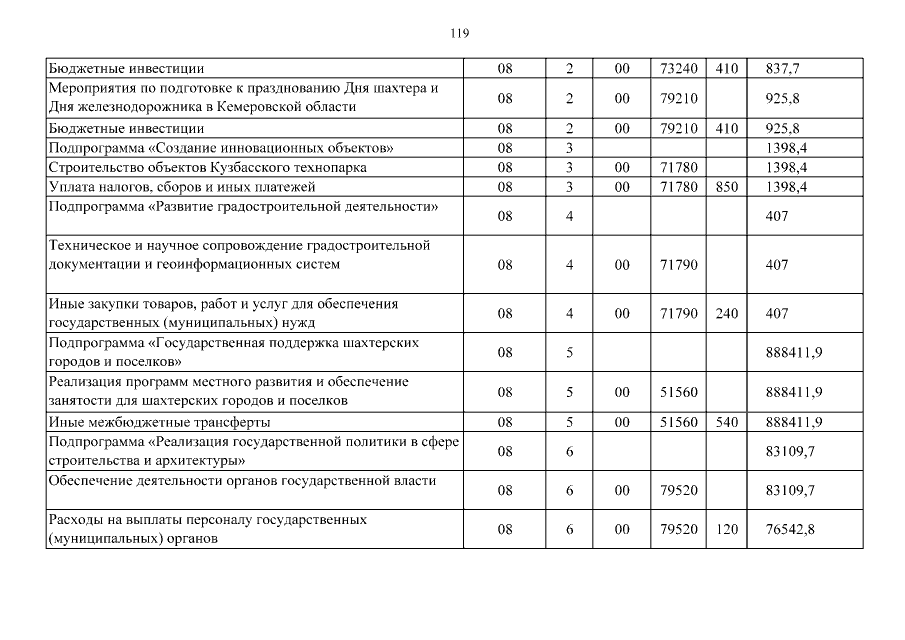 119

| | | | | | | |
|---|---|---|---|---|---|---|
| Бюджетные инвестиции | 08 | 2 | 00 | 73240 | 410 | 837,7 |
| Мероприятия по подготовке к празднованию Дня шахтера и Дня железнодорожника в Кемеровской области | 08 | 2 | 00 | 79210 | | 925,8 |
| Бюджетные инвестиции | 08 | 2 | 00 | 79210 | 410 | 925,8 |
| Подпрограмма «Создание инновационных объектов» | 08 | 3 | | | | 1398,4 |
| Строительство объектов Кузбасского технопарка | 08 | 3 | 00 | 71780 | | 1398,4 |
| Уплата налогов, сборов и иных платежей | 08 | 3 | 00 | 71780 | 850 | 1398,4 |
| Подпрограмма «Развитие градостроительной деятельности» | 08 | 4 | | | | 407 |
| Техническое и научное сопровождение градостроительной документации и геоинформационных систем | 08 | 4 | 00 | 71790 | | 407 |
| Иные закупки товаров, работ и услуг для обеспечения государственных (муниципальных) нужд | 08 | 4 | 00 | 71790 | 240 | 407 |
| Подпрограмма «Государственная поддержка шахтерских городов и поселков» | 08 | 5 | | | | 888411,9 |
| Реализация программ местного развития и обеспечение занятости для шахтерских городов и поселков | 08 | 5 | 00 | 51560 | | 888411,9 |
| Иные межбюджетные трансферты | 08 | 5 | 00 | 51560 | 540 | 888411,9 |
| Подпрограмма «Реализация государственной политики в сфере строительства и архитектуры» | 08 | 6 | | | | 83109,7 |
| Обеспечение деятельности органов государственной власти | 08 | 6 | 00 | 79520 | | 83109,7 |
| Расходы на выплаты персоналу государственных (муниципальных) органов | 08 | 6 | 00 | 79520 | 120 | 76542,8 |